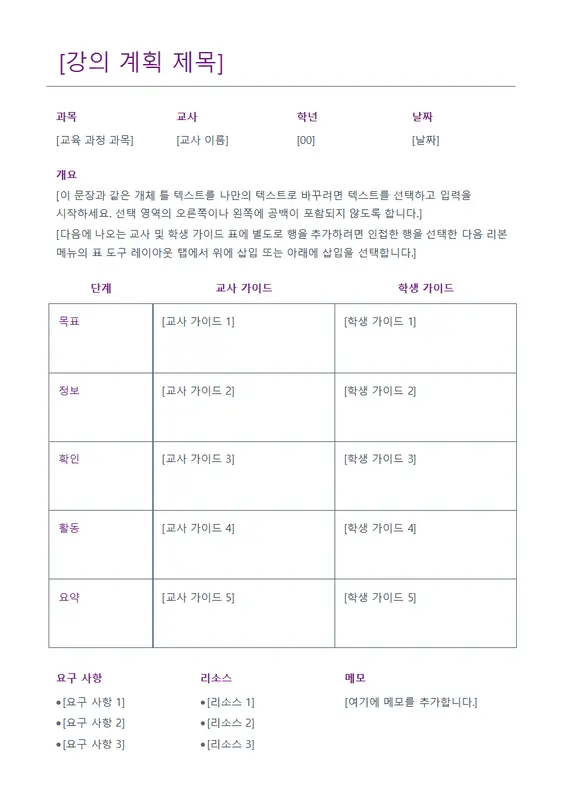 [강의 계획 제목]

| 과목 | 교사 | 학년 | 날짜 |
|---|---|---|---|
| [교육 과정 과목] | [교사 이름] | [00] | [날짜] |

개요

[이 문장과 같은 개체 틀 텍스트를 나만의 텍스트로 바꾸려면 텍스트를 선택하고 입력을 시작하세요. 선택 영역의 오른쪽이나 왼쪽에 공백이 포함되지 않도록 합니다.]

[다음에 나오는 교사 및 학생 가이드 표에 별도로 행을 추가하려면 인접한 행을 선택한 다음 리본 메뉴의 표 도구 레이아웃 탭에서 위에 삽입 또는 아래에 삽입을 선택합니다.]

| 단계 | 교사 가이드 | 학생 가이드 |
|---|---|---|
| 목표 | [교사 가이드 1] | [학생 가이드 1] |
| 정보 | [교사 가이드 2] | [학생 가이드 2] |
| 확인 | [교사 가이드 3] | [학생 가이드 3] |
| 활동 | [교사 가이드 4] | [학생 가이드 4] |
| 요약 | [교사 가이드 5] | [학생 가이드 5] |

요구 사항
• [요구 사항 1]
• [요구 사항 2]
• [요구 사항 3]

리소스
• [리소스 1]
• [리소스 2]
• [리소스 3]

메모
[여기에 메모를 추가합니다.]